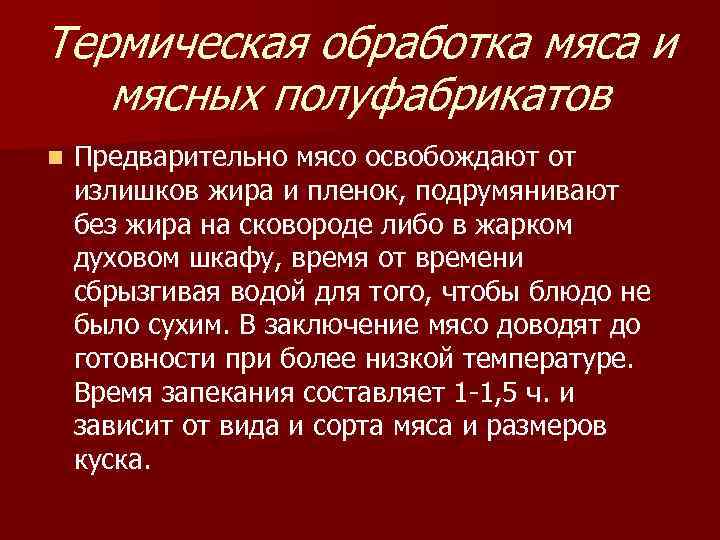 Термическая обработка мяса и мясных полуфабрикатов

Предварительно мясо освобождают от излишков жира и пленок, подрумянивают без жира на сковороде либо в жарком духовом шкафу, время от времени сбрызгивая водой для того, чтобы блюдо не было сухим. В заключение мясо доводят до готовности при более низкой температуре. Время запекания составляет 1-1,5 ч. и зависит от вида и сорта мяса и размеров куска.